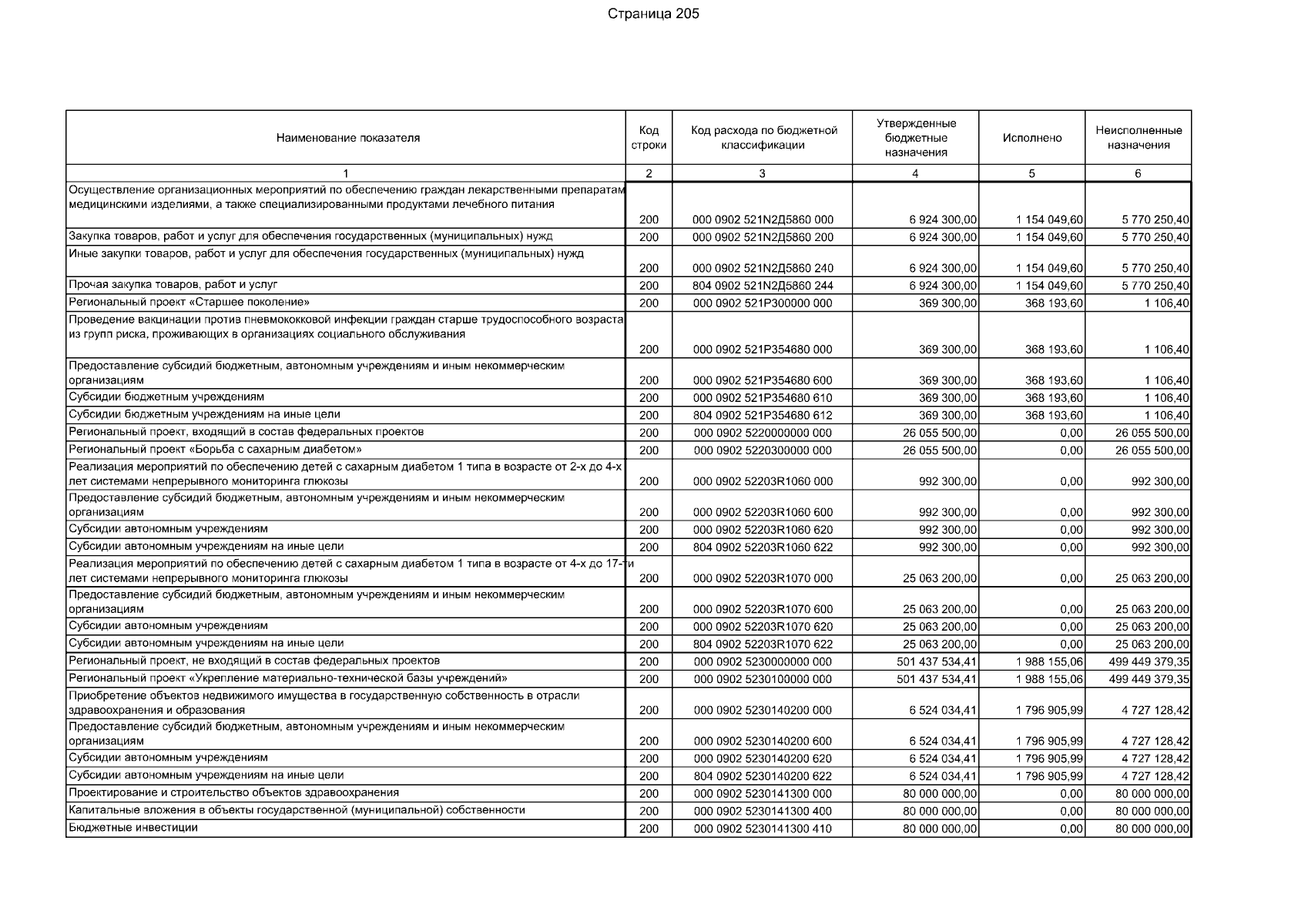 Страница 205

| Наименование показателя | Код строки | Код расхода по бюджетной классификации | Утвержденные бюджетные назначения | Исполнено | Неисполненные назначения |
|---|---|---|---|---|---|
| 1 | 2 | 3 | 4 | 5 | 6 |
| Осуществление организационных мероприятий по обеспечению граждан лекарственными препаратам медицинскими изделиями, а также специализированными продуктами лечебного питания | 200 | 000 0902 521N2Д5860 000 | 6 924 300,00 | 1 154 049,60 | 5 770 250,40 |
| Закупка товаров, работ и услуг для обеспечения государственных (муниципальных) нужд | 200 | 000 0902 521N2Д5860 200 | 6 924 300,00 | 1 154 049,60 | 5 770 250,40 |
| Иные закупки товаров, работ и услуг для обеспечения государственных (муниципальных) нужд | 200 | 000 0902 521N2Д5860 240 | 6 924 300,00 | 1 154 049,60 | 5 770 250,40 |
| Прочая закупка товаров, работ и услуг | 200 | 804 0902 521N2Д5860 244 | 6 924 300,00 | 1 154 049,60 | 5 770 250,40 |
| Региональный проект «Старшее поколение» | 200 | 000 0902 521P300000 000 | 369 300,00 | 368 193,60 | 1 106,40 |
| Проведение вакцинации против пневмококковой инфекции граждан старше трудоспособного возраста из групп риска, проживающих в организациях социального обслуживания | 200 | 000 0902 521P354680 000 | 369 300,00 | 368 193,60 | 1 106,40 |
| Предоставление субсидий бюджетным, автономным учреждениям и иным некоммерческим организациям | 200 | 000 0902 521P354680 600 | 369 300,00 | 368 193,60 | 1 106,40 |
| Субсидии бюджетным учреждениям | 200 | 000 0902 521P354680 610 | 369 300,00 | 368 193,60 | 1 106,40 |
| Субсидии бюджетным учреждениям на иные цели | 200 | 804 0902 521P354680 612 | 369 300,00 | 368 193,60 | 1 106,40 |
| Региональный проект, входящий в состав федеральных проектов | 200 | 000 0902 5220000000 000 | 26 055 500,00 | 0,00 | 26 055 500,00 |
| Региональный проект «Борьба с сахарным диабетом» | 200 | 000 0902 5220300000 000 | 26 055 500,00 | 0,00 | 26 055 500,00 |
| Реализация мероприятий по обеспечению детей с сахарным диабетом 1 типа в возрасте от 2-х до 4-х лет системами непрерывного мониторинга глюкозы | 200 | 000 0902 52203R1060 000 | 992 300,00 | 0,00 | 992 300,00 |
| Предоставление субсидий бюджетным, автономным учреждениям и иным некоммерческим организациям | 200 | 000 0902 52203R1060 600 | 992 300,00 | 0,00 | 992 300,00 |
| Субсидии автономным учреждениям | 200 | 000 0902 52203R1060 620 | 992 300,00 | 0,00 | 992 300,00 |
| Субсидии автономным учреждениям на иные цели | 200 | 804 0902 52203R1060 622 | 992 300,00 | 0,00 | 992 300,00 |
| Реализация мероприятий по обеспечению детей с сахарным диабетом 1 типа в возрасте от 4-х до 17-ти лет системами непрерывного мониторинга глюкозы | 200 | 000 0902 52203R1070 000 | 25 063 200,00 | 0,00 | 25 063 200,00 |
| Предоставление субсидий бюджетным, автономным учреждениям и иным некоммерческим организациям | 200 | 000 0902 52203R1070 600 | 25 063 200,00 | 0,00 | 25 063 200,00 |
| Субсидии автономным учреждениям | 200 | 000 0902 52203R1070 620 | 25 063 200,00 | 0,00 | 25 063 200,00 |
| Субсидии автономным учреждениям на иные цели | 200 | 804 0902 52203R1070 622 | 25 063 200,00 | 0,00 | 25 063 200,00 |
| Региональный проект, не входящий в состав федеральных проектов | 200 | 000 0902 5230000000 000 | 501 437 534,41 | 1 988 155,06 | 499 449 379,35 |
| Региональный проект «Укрепление материально-технической базы учреждений» | 200 | 000 0902 5230100000 000 | 501 437 534,41 | 1 988 155,06 | 499 449 379,35 |
| Приобретение объектов недвижимого имущества в государственную собственность в отрасли здравоохранения и образования | 200 | 000 0902 5230140200 000 | 6 524 034,41 | 1 796 905,99 | 4 727 128,42 |
| Предоставление субсидий бюджетным, автономным учреждениям и иным некоммерческим организациям | 200 | 000 0902 5230140200 600 | 6 524 034,41 | 1 796 905,99 | 4 727 128,42 |
| Субсидии автономным учреждениям | 200 | 000 0902 5230140200 620 | 6 524 034,41 | 1 796 905,99 | 4 727 128,42 |
| Субсидии автономным учреждениям на иные цели | 200 | 804 0902 5230140200 622 | 6 524 034,41 | 1 796 905,99 | 4 727 128,42 |
| Проектирование и строительство объектов здравоохранения | 200 | 000 0902 5230141300 000 | 80 000 000,00 | 0,00 | 80 000 000,00 |
| Капитальные вложения в объекты государственной (муниципальной) собственности | 200 | 000 0902 5230141300 400 | 80 000 000,00 | 0,00 | 80 000 000,00 |
| Бюджетные инвестиции | 200 | 000 0902 5230141300 410 | 80 000 000,00 | 0,00 | 80 000 000,00 |